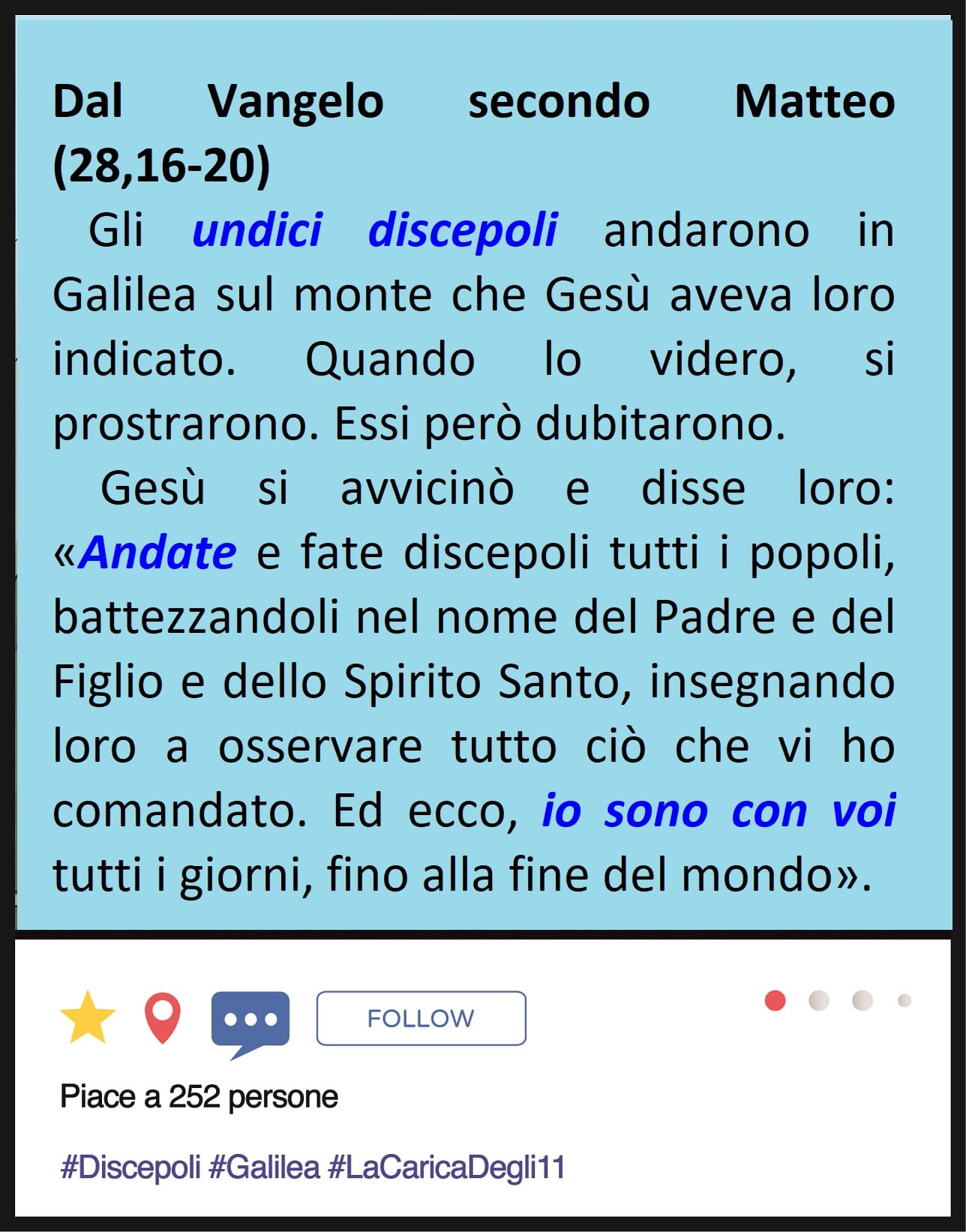 Dal Vangelo secondo Matteo (28,16-20)

Gli undici discepoli andarono in Galilea sul monte che Gesù aveva loro indicato. Quando lo videro, si prostrarono. Essi però dubitarono.

Gesù si avvicinò e disse loro: «Andate e fate discepoli tutti i popoli, battezzandoli nel nome del Padre e del Figlio e dello Spirito Santo, insegnando loro a osservare tutto ciò che vi ho comandato. Ed ecco, io sono con voi tutti i giorni, fino alla fine del mondo».

FOLLOW

Piace a 252 persone

#Discepoli #Galilea #LaCaricaDegli11